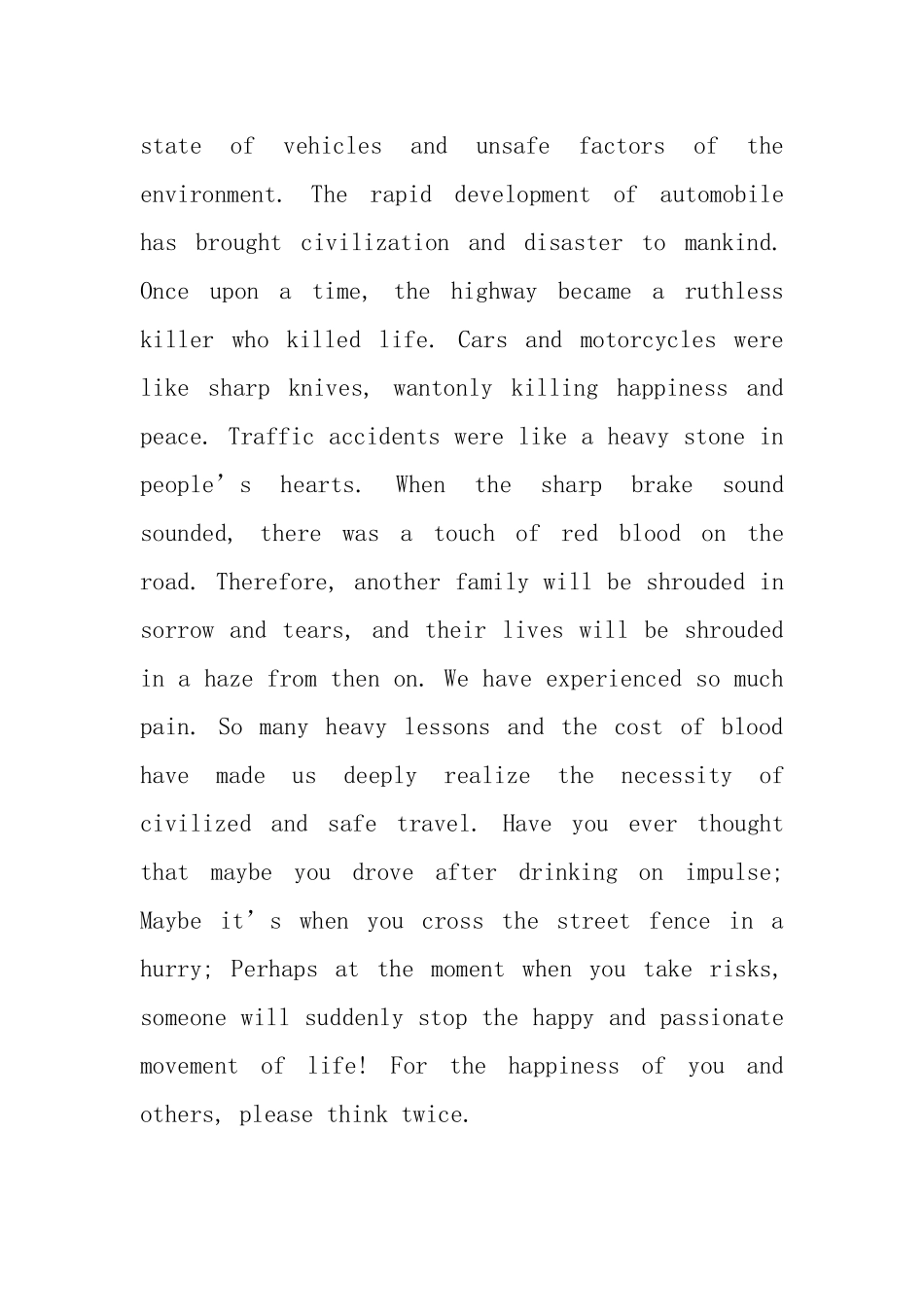 state of vehicles and unsafe factors of the environment. The rapid development of automobile has brought civilization and disaster to mankind. Once upon a time, the highway became a ruthless killer who killed life. Cars and motorcycles were like sharp knives, wantonly killing happiness and peace. Traffic accidents were like a heavy stone in people's hearts. When the sharp brake sound sounded, there was a touch of red blood on the road. Therefore, another family will be shrouded in sorrow and tears, and their lives will be shrouded in a haze from then on. We have experienced so much pain. So many heavy lessons and the cost of blood have made us deeply realize the necessity of civilized and safe travel. Have you ever thought that maybe you drove after drinking on impulse; Maybe it's when you cross the street fence in a hurry; Perhaps at the moment when you take risks, someone will suddenly stop the happy and passionate movement of life! For the happiness of you and others, please think twice.